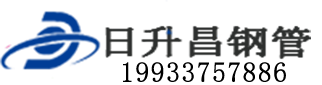 日升昌钢管
19933757886